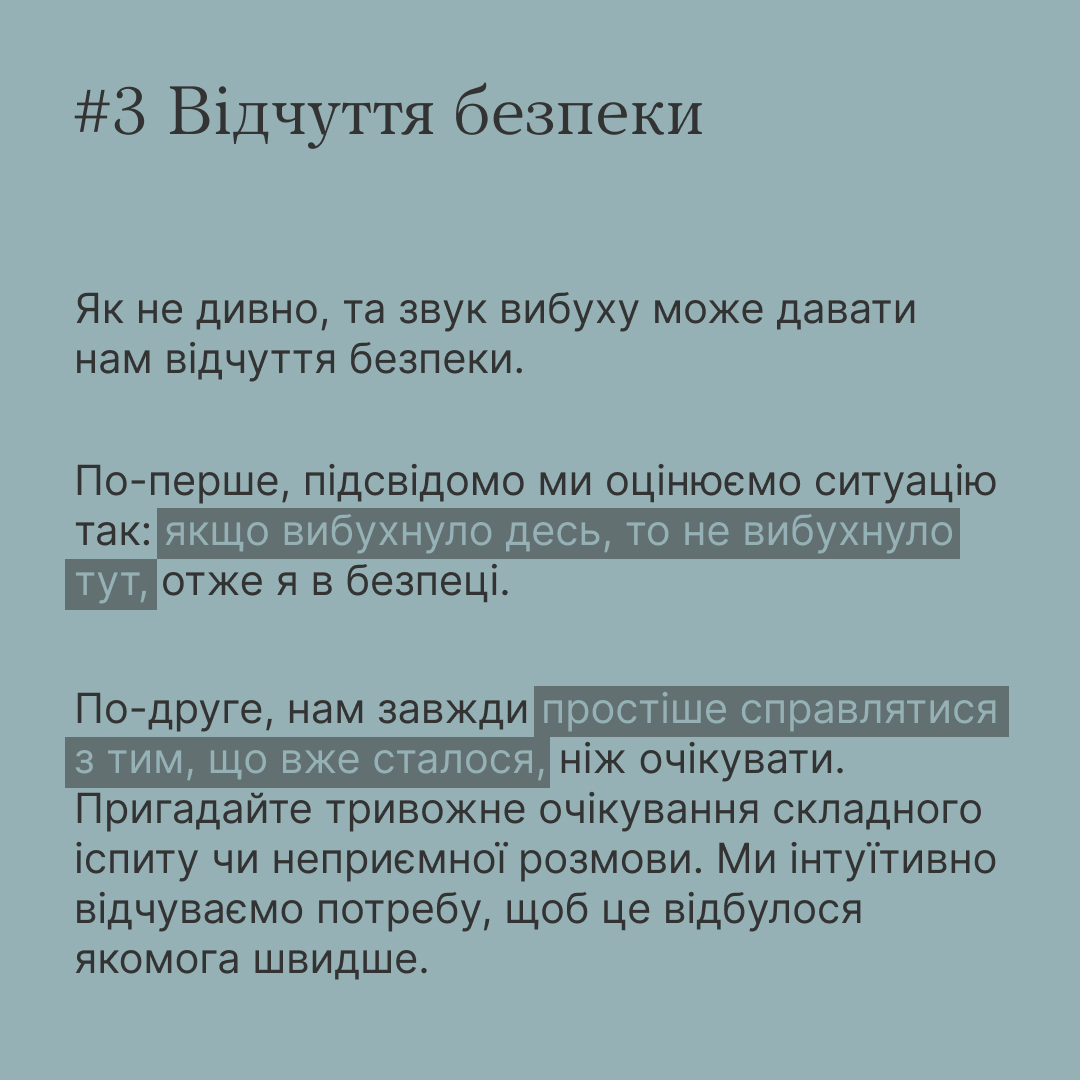 #3 Відчуття безпеки

Як не дивно, та звук вибуху може давати нам відчуття безпеки.

По-перше, підсвідомо ми оцінюємо ситуацію так: якщо вибухнуло десь, то не вибухнуло тут, отже я в безпеці.

По-друге, нам завжди простіше справлятися з тим, що вже сталося, ніж очікувати. Пригадайте тривожне очікування складного іспиту чи неприємної розмови. Ми інтуїтивно відчуваємо потребу, щоб це відбулося якомога швидше.